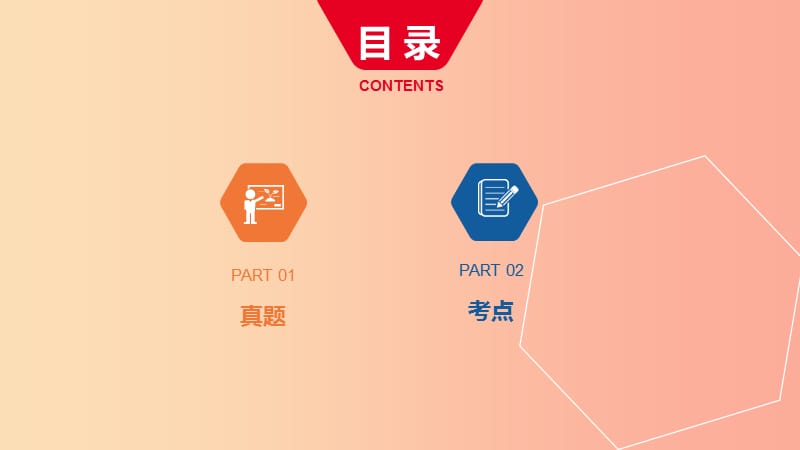 目录

CONTENTS

PART 01

真题

PART 02

考点